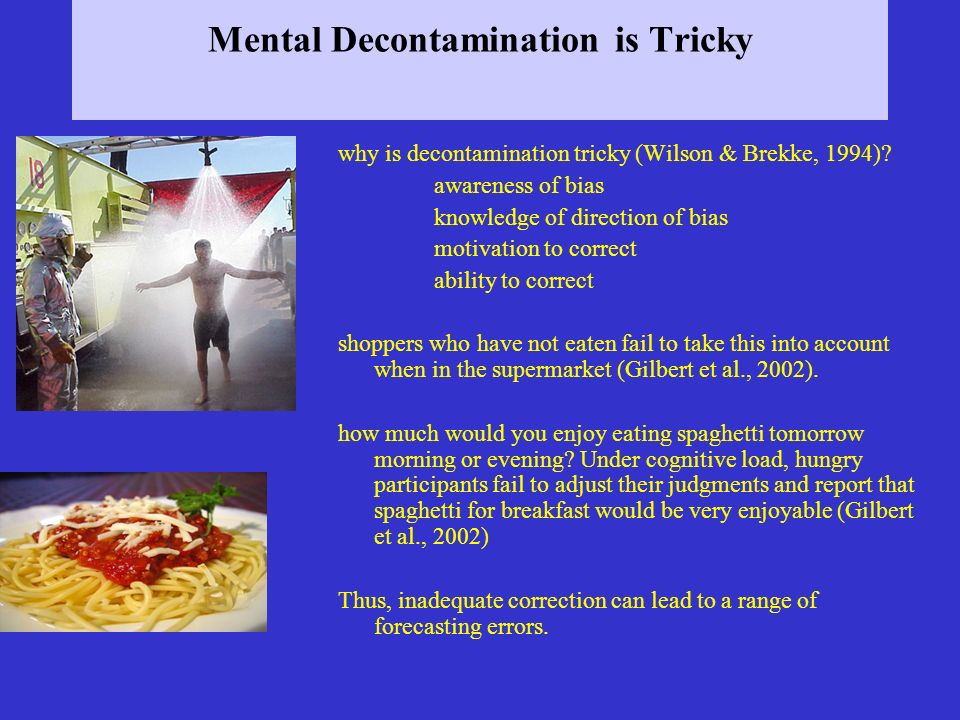 Mental Decontamination is Tricky

18

why is decontamination tricky (Wilson & Brekke, 1994)?

awareness of bias

knowledge of direction of bias

motivation to correct

ability to correct

shoppers who have not eaten fail to take this into account when in the supermarket (Gilbert et al., 2002).

how much would you enjoy eating spaghetti tomorrow morning or evening? Under cognitive load, hungry participants fail to adjust their judgments and report that spaghetti for breakfast would be very enjoyable (Gilbert et al., 2002)

Thus, inadequate correction can lead to a range of forecasting errors.